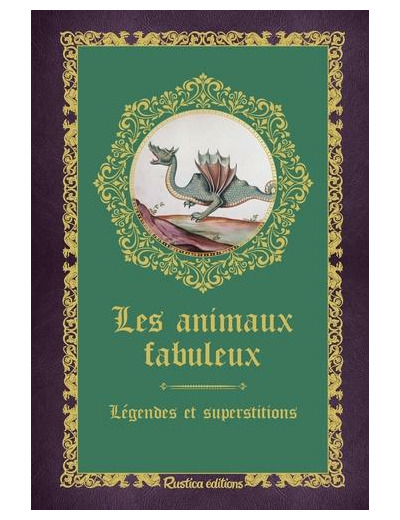 Les animaux fabuleux

Légendes et superstitions

Rustica editions